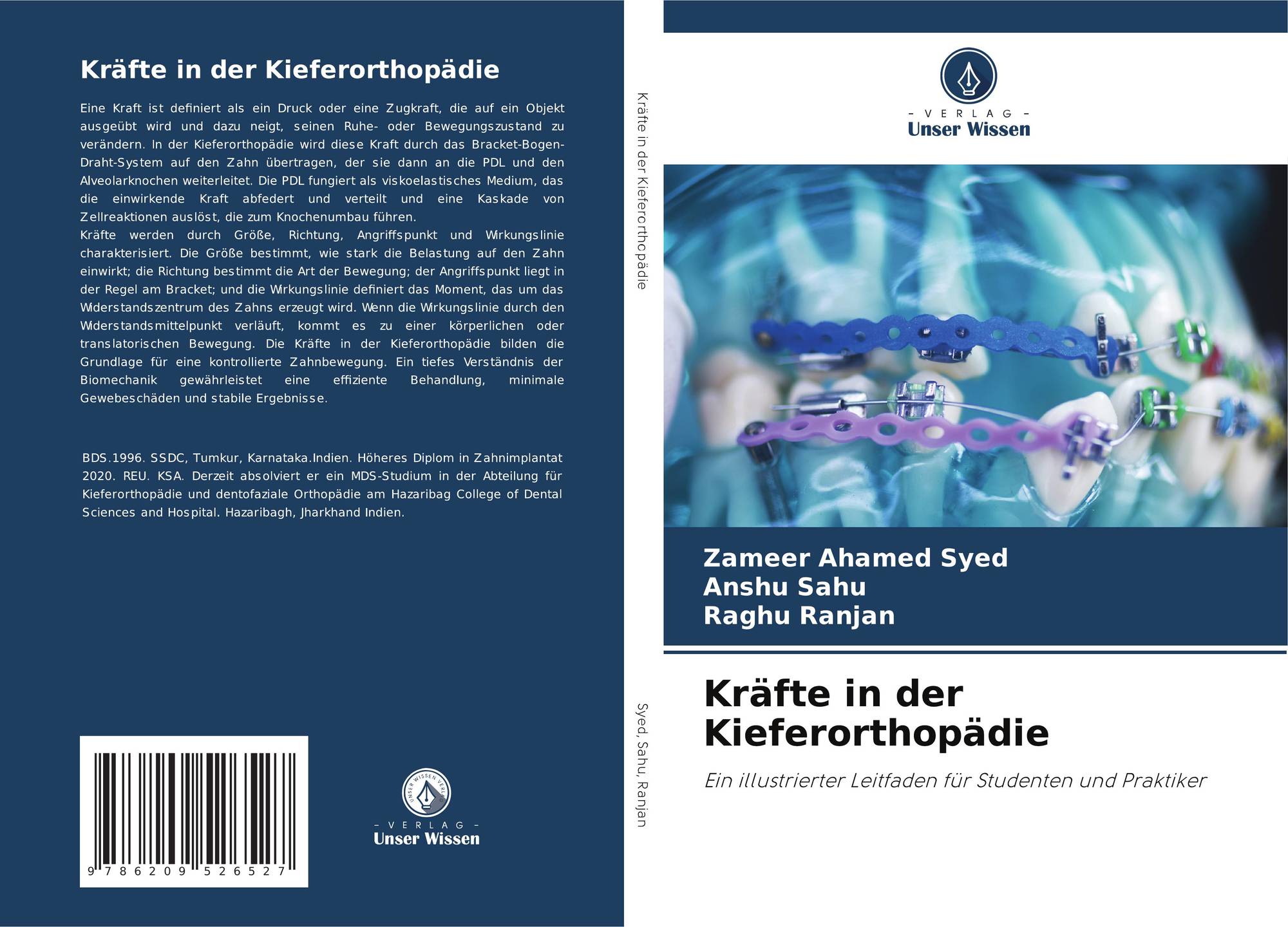 Kräfte in der Kieferorthopädie

Eine Kraft ist definiert als ein Druck oder eine Zugkraft, die auf ein Objekt ausgeübt wird und dazu neigt, seinen Ruhe- oder Bewegungszustand zu verändern. In der Kieferorthopädie wird diese Kraft durch das Bracket-Bogen-Draht-System auf den Zahn übertragen, der sie dann an die PDL und den Alveolarknochen weiterleitet. Die PDL fungiert als viskoelastisches Medium, das die einwirkende Kraft abfedert und verteilt und eine Kaskade von Zellreaktionen auslöst, die zum Knochenumbau führen.
Kräfte werden durch Größe, Richtung, Angriffspunkt und Wirkungslinie charakterisiert. Die Größe bestimmt, wie stark die Belastung auf den Zahn einwirkt; die Richtung bestimmt die Art der Bewegung; der Angriffspunkt liegt in der Regel am Bracket; und die Wirkungslinie definiert das Moment, das um das Widerstandszentrum des Zahns erzeugt wird. Wenn die Wirkungslinie durch den Widerstandsmittelpunkt verläuft, kommt es zu einer körperlichen oder translatorischen Bewegung. Die Kräfte in der Kieferorthopädie bilden die Grundlage für eine kontrollierte Zahnbewegung. Ein tiefes Verständnis der Biomechanik gewährleistet eine effiziente Behandlung, minimale Gewebeschäden und stabile Ergebnisse.

BDS.1996. SSDC, Tumkur, Karnataka.Indien. Höheres Diplom in Zahnimplantat 2020. REU. KSA. Derzeit absolviert er ein MDS-Studium in der Abteilung für Kieferorthopädie und dentofaziale Orthopädie am Hazaribag College of Dental Sciences and Hospital. Hazaribagh, Jharkhand Indien.

9 786209 526527

UNSER WISSEN VERLAG
- VERLAG -
Unser Wissen

Kräfte in der Kieferorthopädie

Syed, Sahu, Ranjan

- VERLAG -
Unser Wissen

Zameer Ahamed Syed
Anshu Sahu
Raghu Ranjan

Kräfte in der Kieferorthopädie

Ein illustrierter Leitfaden für Studenten und Praktiker